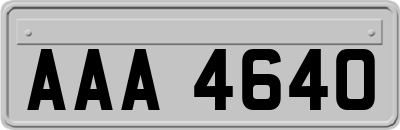 AAA 4640